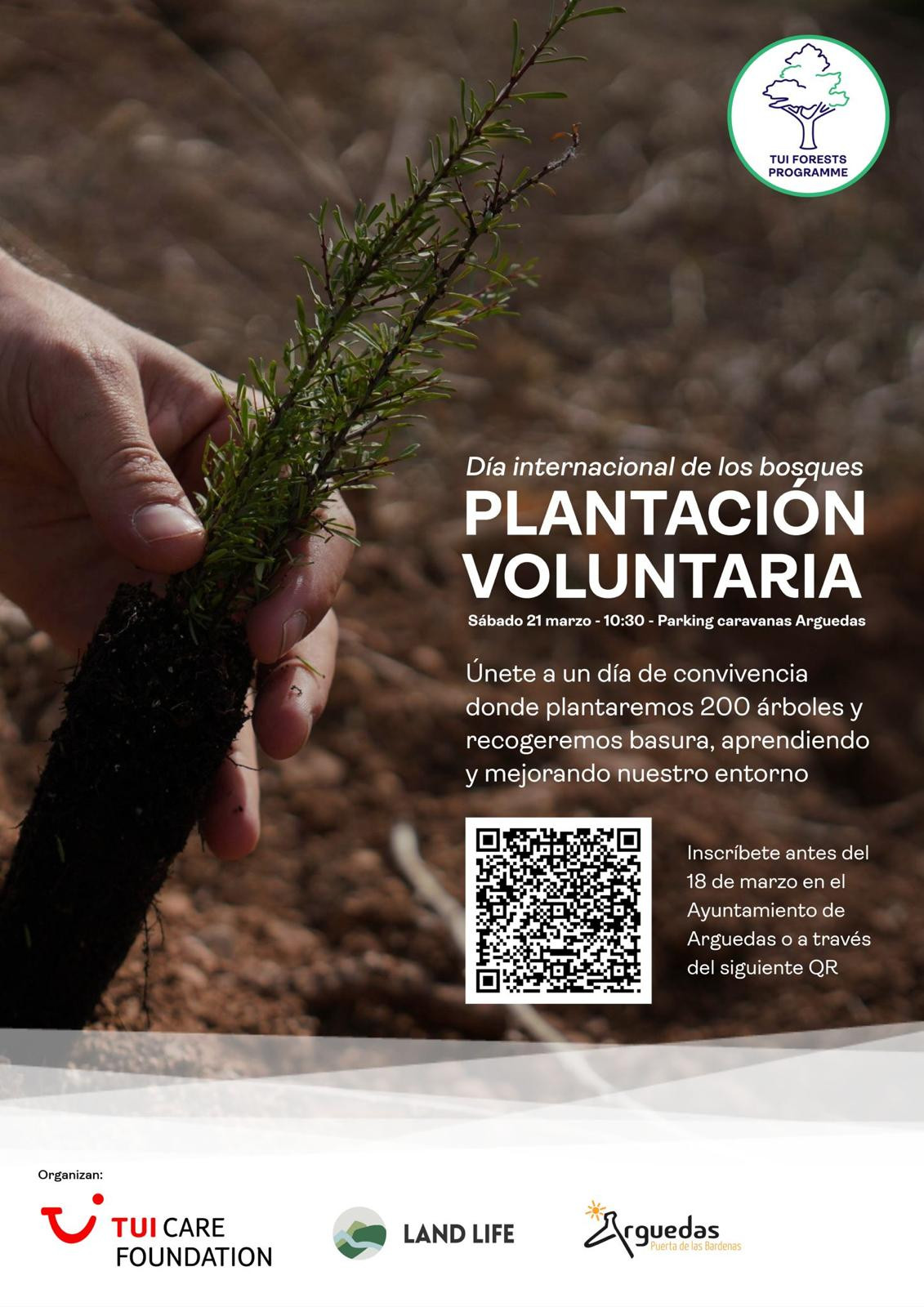 TUI FORESTS PROGRAMME

Día internacional de los bosques

PLANTACIÓN VOLUNTARIA

Sábado 21 marzo - 10:30 - Parking caravanas Arguedas

Únete a un día de convivencia donde plantaremos 200 árboles y recogeremos basura, aprendiendo y mejorando nuestro entorno

Inscríbete antes del 18 de marzo en el Ayuntamiento de Arguedas o a través del siguiente QR

Organizan:

TUI CARE FOUNDATION

LAND LIFE

Arguedas
Puerta de las Bardenas